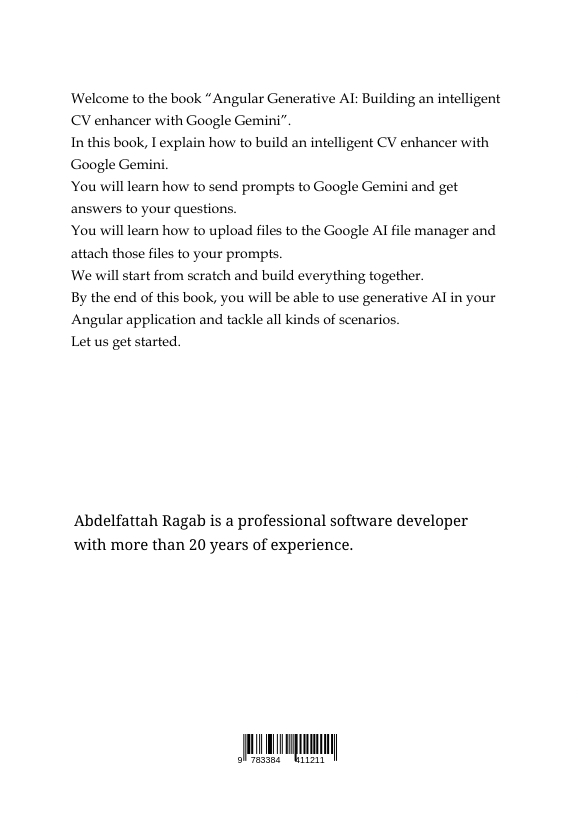 Welcome to the book “Angular Generative AI: Building an intelligent CV enhancer with Google Gemini”.
In this book, I explain how to build an intelligent CV enhancer with Google Gemini.
You will learn how to send prompts to Google Gemini and get answers to your questions.
You will learn how to upload files to the Google AI file manager and attach those files to your prompts.
We will start from scratch and build everything together.
By the end of this book, you will be able to use generative AI in your Angular application and tackle all kinds of scenarios.
Let us get started.

Abdelfattah Ragab is a professional software developer with more than 20 years of experience.

9 783384 411211